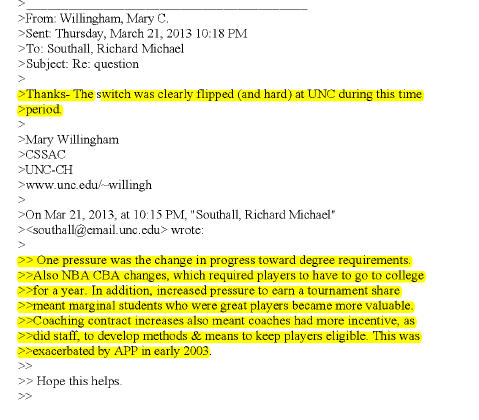 >________________________________________
>From: Willingham, Mary C.
>Sent: Thursday, March 21, 2013 10:18 PM
>To: Southall, Richard Michael
>Subject: Re: question
>
>Thanks- The switch was clearly flipped (and hard) at UNC during this time
>period.
>
>Mary Willingham
>CSSAC
>UNC-CH
>www.unc.edu/~willingh
>
>On Mar 21, 2013, at 10:15 PM, "Southall, Richard Michael"
><southall@email.unc.edu> wrote:
>
>> One pressure was the change in progress toward degree requirements.
>>Also NBA CBA changes, which required players to have to go to college
>>for a year. In addition, increased pressure to earn a tournament share
>>meant marginal students who were great players became more valuable.
>>Coaching contract increases also meant coaches had more incentive, as
>>did staff, to develop methods & means to keep players eligible. This was
>>exacerbated by APP in early 2003.
>>
>> Hope this helps.
>>